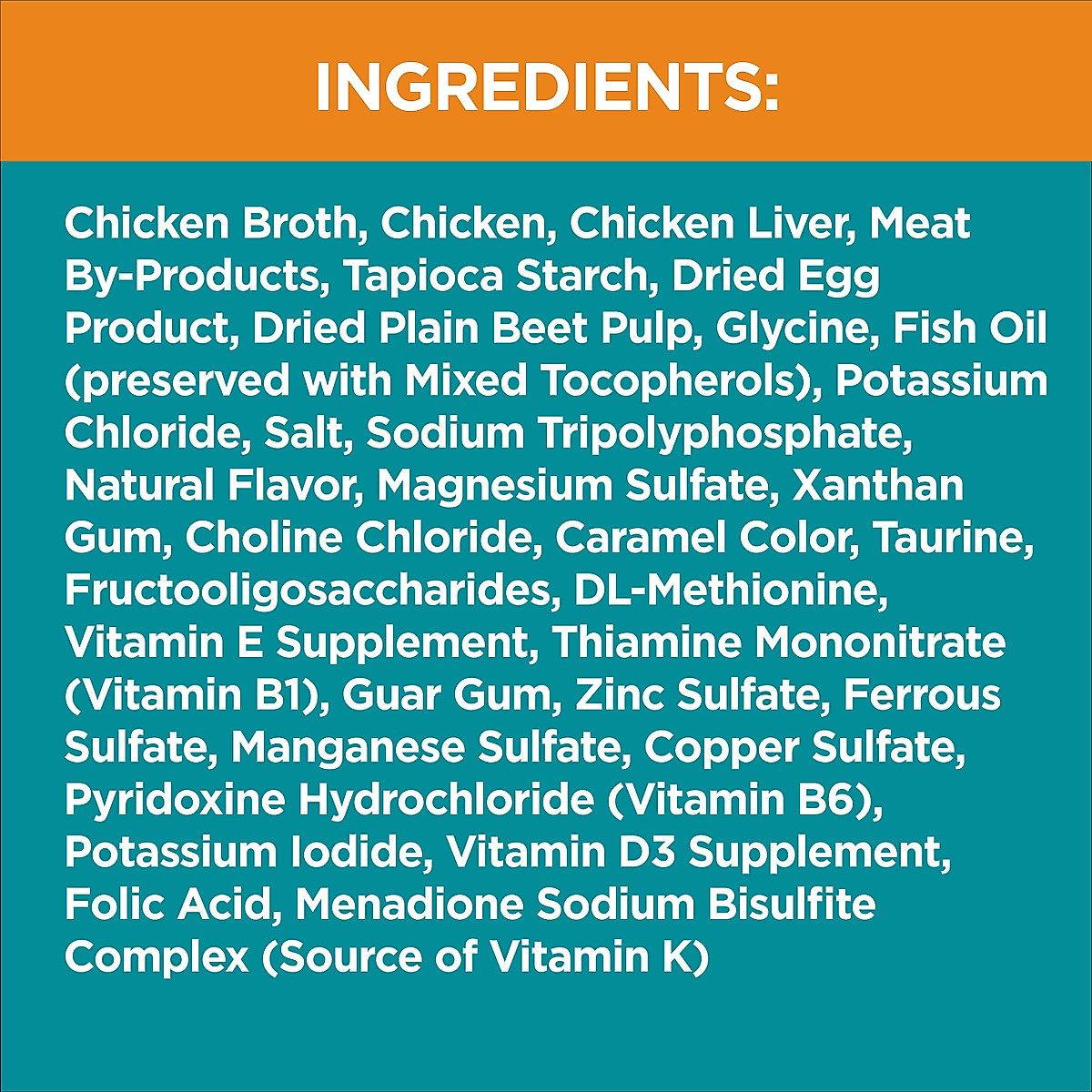 INGREDIENTS:

Chicken Broth, Chicken, Chicken Liver, Meat By-Products, Tapioca Starch, Dried Egg Product, Dried Plain Beet Pulp, Glycine, Fish Oil (preserved with Mixed Tocopherols), Potassium Chloride, Salt, Sodium Tripolyphosphate, Natural Flavor, Magnesium Sulfate, Xanthan Gum, Choline Chloride, Caramel Color, Taurine, Fructooligosaccharides, DL-Methionine, Vitamin E Supplement, Thiamine Mononitrate (Vitamin B1), Guar Gum, Zinc Sulfate, Ferrous Sulfate, Manganese Sulfate, Copper Sulfate, Pyridoxine Hydrochloride (Vitamin B6), Potassium Iodide, Vitamin D3 Supplement, Folic Acid, Menadione Sodium Bisulfite Complex (Source of Vitamin K)